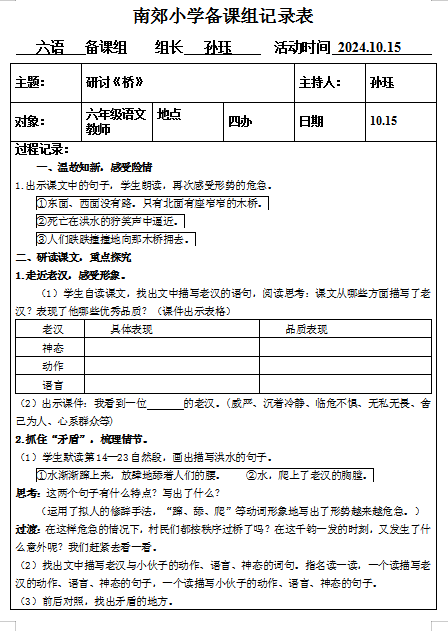 南郊小学备课组记录表

六语 备课组 组长 孙珏 活动时间 2024.10.15

| 主题： | 研讨《桥》 | | | 主持人： | 孙珏 |
|---|---|---|---|---|---|
| 对象： | 六年级语文教师 | 地点 | 四办 | 日期 | 10.15 |

过程记录：

一、温故知新，感受险情

1.出示课文中的句子，学生朗读，再次感受形势的危急。

①东面、西面没有路。只有北面有座窄窄的木桥。

②死亡在洪水的狞笑声中逼近。

③人们跌跌撞撞地向那木桥拥去。

二、研读课文，重点探究

1.走近老汉，感受形象。

（1）学生自读课文，找出文中描写老汉的语句，阅读思考：课文从哪些方面描写了老汉？表现了他哪些优秀品质？（课件出示表格）

| 老汉 | 具体表现 | 品质表现 |
|---|---|---|
| 神态 | | |
| 动作 | | |
| 语言 | | |

（2）出示课件：我看到一位______的老汉。（威严、沉着冷静、临危不惧、无私无畏、舍己为人、心系群众等）

2.抓住“矛盾”，梳理情节。

（1）学生默读第14—23自然段，画出描写洪水的句子。

①水渐渐蹿上来，放肆地舔着人们的腰。 ②水，爬上了老汉的胸膛。

思考：这两个句子有什么特点？写出了什么？

（运用了拟人的修辞手法，“蹿、舔、爬”等动词形象地写出了形势越来越危急。）

过渡：在这样危急的情况下，村民们都按秩序过桥了吗？在这千钧一发的时刻，又发生了什么意外呢？我们赶紧去看一看。

（2）找出文中描写老汉与小伙子的动作、语言、神态的词句。指名读一读，一个读描写老汉的动作、语言、神态的句子，一个读描写小伙子的动作、语言、神态的句子。

（3）前后对照，找出矛盾的地方。